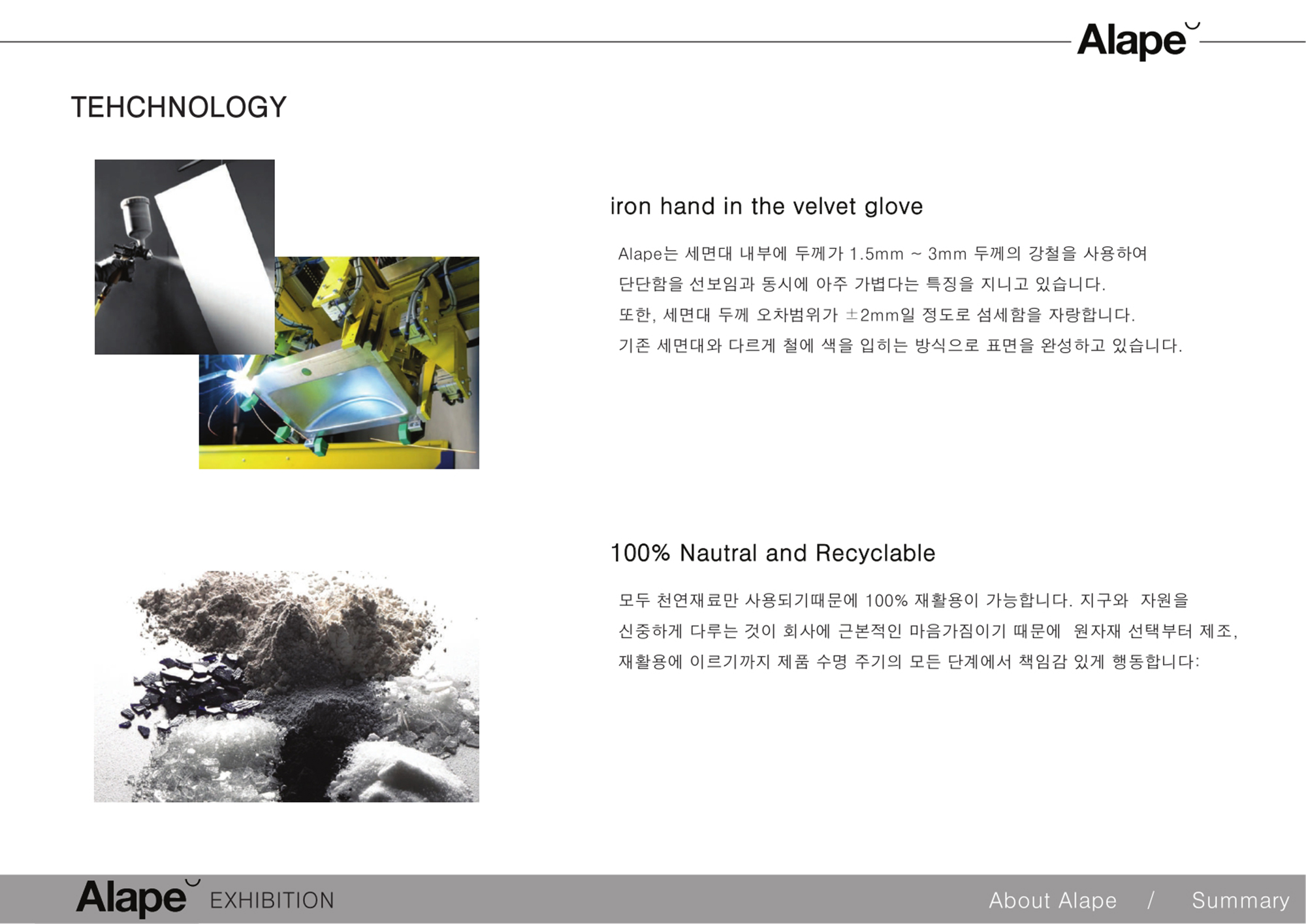 Alape

TEHCHNOLOGY

iron hand in the velvet glove

Alape는 세면대 내부에 두께가 1.5mm ~ 3mm 두께의 강철을 사용하여
단단함을 선보임과 동시에 아주 가볍다는 특징을 지니고 있습니다.
또한, 세면대 두께 오차범위가 ±2mm일 정도로 섬세함을 자랑합니다.
기존 세면대와 다르게 철에 색을 입히는 방식으로 표면을 완성하고 있습니다.

100% Nautral and Recyclable

모두 천연재료만 사용되기때문에 100% 재활용이 가능합니다. 지구와 자원을
신중하게 다루는 것이 회사에 근본적인 마음가짐이기 때문에 원자재 선택부터 제조,
재활용에 이르기까지 제품 수명 주기의 모든 단계에서 책임감 있게 행동합니다:

Alape EXHIBITION

About Alape / Summary